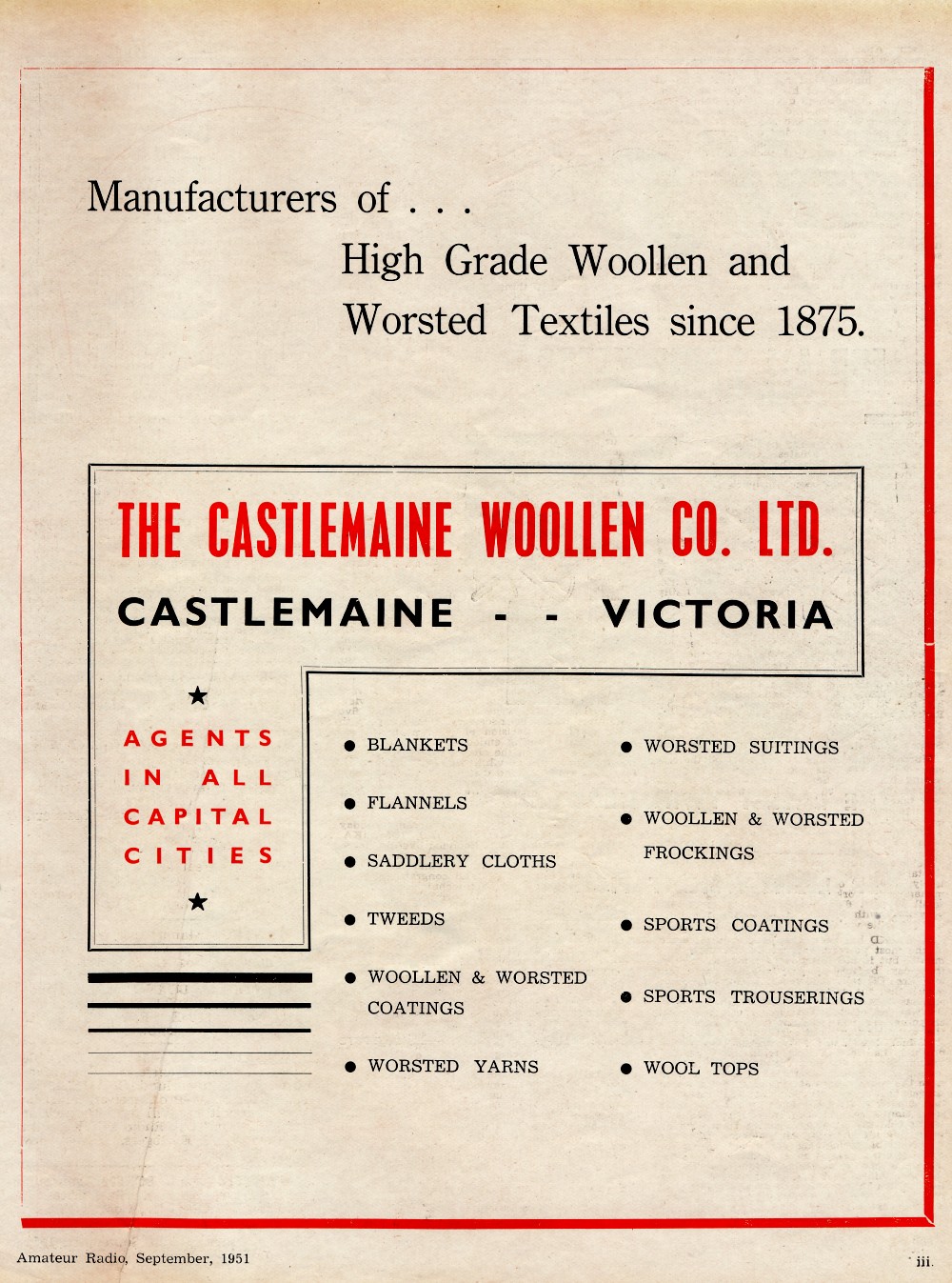 Manufacturers of . . .

High Grade Woollen and Worsted Textiles since 1875.

THE CASTLEMAINE WOOLLEN CO. LTD.

CASTLEMAINE - - VICTORIA

★

AGENTS IN ALL CAPITAL CITIES

★

● BLANKETS

● FLANNELS

● SADDLERY CLOTHS

● TWEEDS

● WOOLLEN & WORSTED COATINGS

● WORSTED YARNS

● WORSTED SUITINGS

● WOOLLEN & WORSTED FROCKINGS

● SPORTS COATINGS

● SPORTS TROUSERINGS

● WOOL TOPS

Amateur Radio, September, 1951

iii.